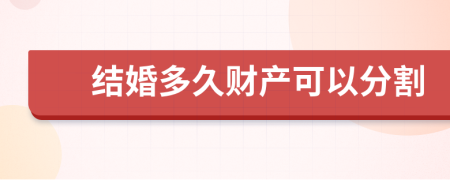 结婚多久财产可以分割